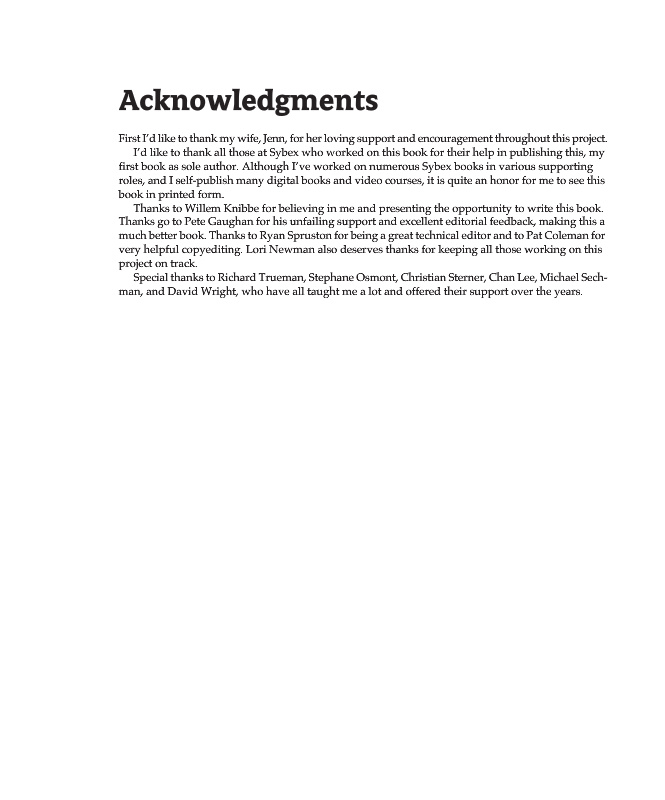 Acknowledgments

First I'd like to thank my wife, Jenn, for her loving support and encouragement throughout this project.

I'd like to thank all those at Sybex who worked on this book for their help in publishing this, my first book as sole author. Although I've worked on numerous Sybex books in various supporting roles, and I self-publish many digital books and video courses, it is quite an honor for me to see this book in printed form.

Thanks to Willem Knibbe for believing in me and presenting the opportunity to write this book. Thanks go to Pete Gaughan for his unfailing support and excellent editorial feedback, making this a much better book. Thanks to Ryan Spruston for being a great technical editor and to Pat Coleman for very helpful copyediting. Lori Newman also deserves thanks for keeping all those working on this project on track.

Special thanks to Richard Trueman, Stephane Osmont, Christian Sterner, Chan Lee, Michael Sechman, and David Wright, who have all taught me a lot and offered their support over the years.